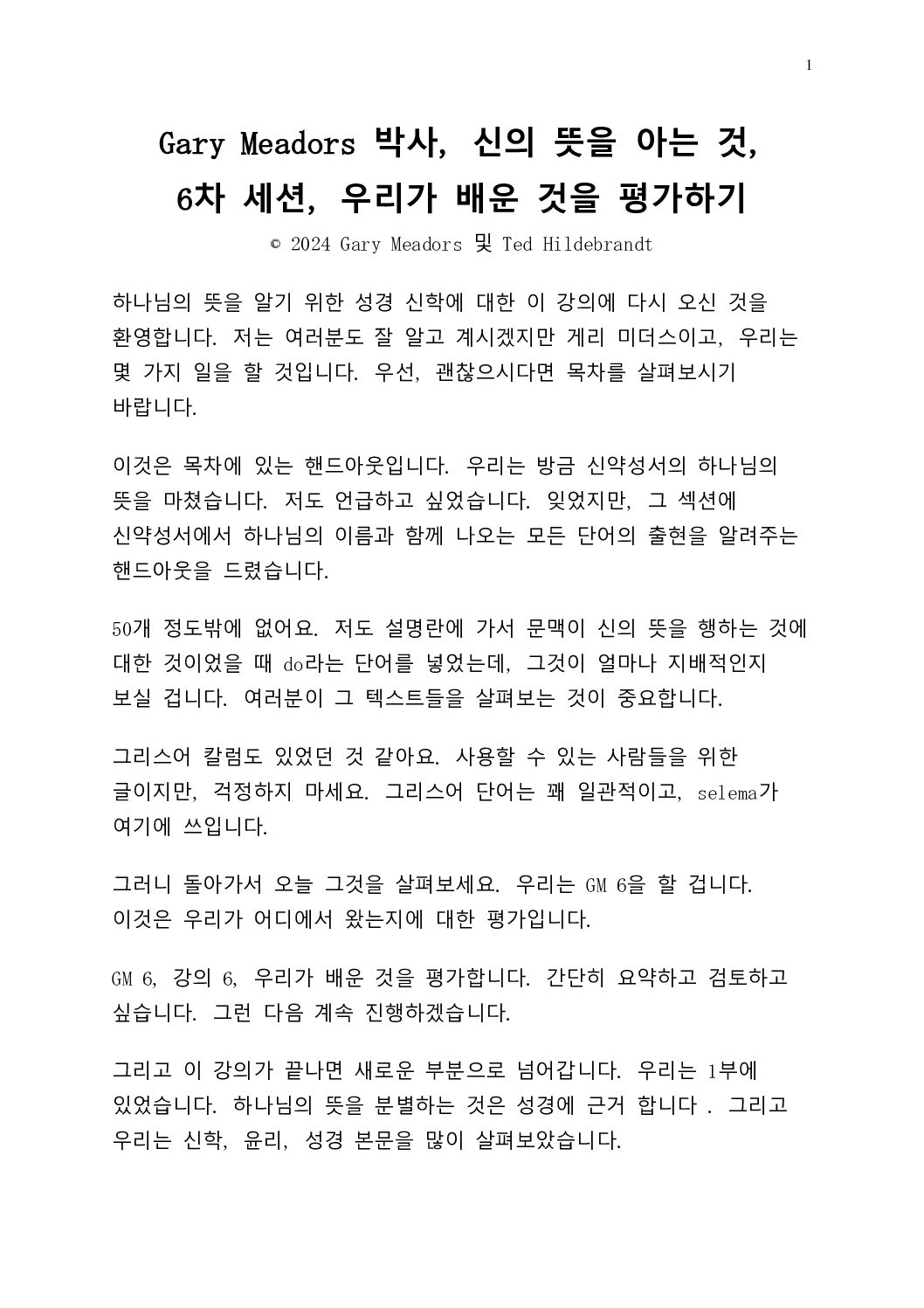 1

Gary Meadors 박사, 신의 뜻을 아는 것,
6차 세션, 우리가 배운 것을 평가하기

© 2024 Gary Meadors 및 Ted Hildebrandt

하나님의 뜻을 알기 위한 성경 신학에 대한 이 강의에 다시 오신 것을 환영합니다. 저는 여러분도 잘 알고 계시겠지만 게리 미더스이고, 우리는 몇 가지 일을 할 것입니다. 우선, 괜찮으시다면 목차를 살펴보시기 바랍니다.

이것은 목차에 있는 핸드아웃입니다. 우리는 방금 신약성서의 하나님의 뜻을 마쳤습니다. 저도 언급하고 싶었습니다. 잊었지만, 그 섹션에 신약성서에서 하나님의 이름과 함께 나오는 모든 단어의 출현을 알려주는 핸드아웃을 드렸습니다.

50개 정도밖에 없어요. 저도 설명란에 가서 문맥이 신의 뜻을 행하는 것에 대한 것이었을 때 do라는 단어를 넣었는데, 그것이 얼마나 지배적인지 보실 겁니다. 여러분이 그 텍스트들을 살펴보는 것이 중요합니다.

그리스어 칼럼도 있었던 것 같아요. 사용할 수 있는 사람들을 위한 글이지만, 걱정하지 마세요. 그리스어 단어는 꽤 일관적이고, selema가 여기에 쓰입니다.

그러니 돌아가서 오늘 그것을 살펴보세요. 우리는 GM 6을 할 겁니다. 이것은 우리가 어디에서 왔는지에 대한 평가입니다.

GM 6, 강의 6, 우리가 배운 것을 평가합니다. 간단히 요약하고 검토하고 싶습니다. 그런 다음 계속 진행하겠습니다.

그리고 이 강의가 끝나면 새로운 부분으로 넘어갑니다. 우리는 1부에 있었습니다. 하나님의 뜻을 분별하는 것은 성경에 근거 합니다 . 그리고 우리는 신학, 윤리, 성경 본문을 많이 살펴보았습니다.